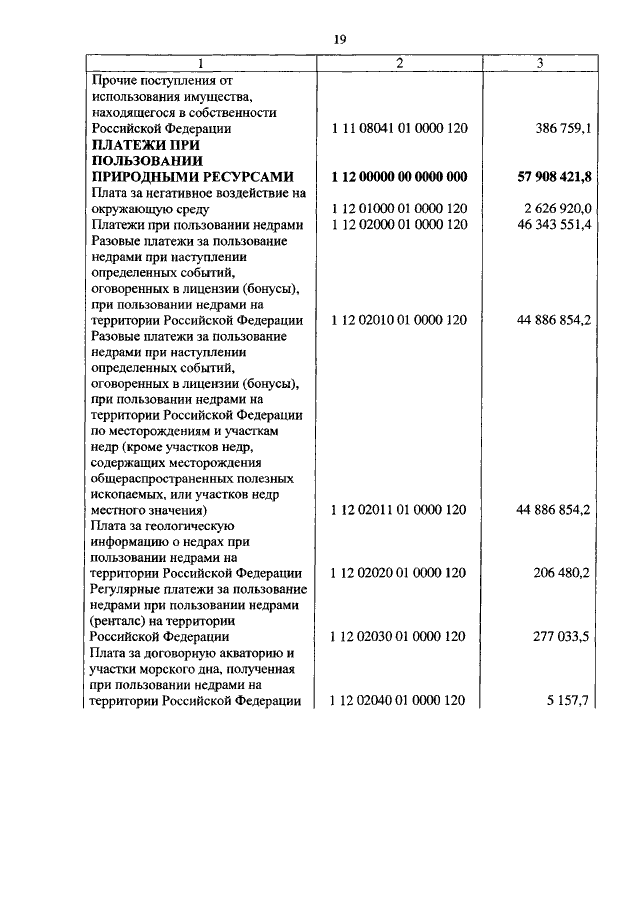 19

| 1 | 2 | 3 |
|---|---|---|
| Прочие поступления от использования имущества, находящегося в собственности Российской Федерации | 1 11 08041 01 0000 120 | 386 759,1 |
| **ПЛАТЕЖИ ПРИ ПОЛЬЗОВАНИИ ПРИРОДНЫМИ РЕСУРСАМИ** | **1 12 00000 00 0000 000** | **57 908 421,8** |
| Плата за негативное воздействие на окружающую среду | 1 12 01000 01 0000 120 | 2 626 920,0 |
| Платежи при пользовании недрами | 1 12 02000 01 0000 120 | 46 343 551,4 |
| Разовые платежи за пользование недрами при наступлении определенных событий, оговоренных в лицензии (бонусы), при пользовании недрами на территории Российской Федерации | 1 12 02010 01 0000 120 | 44 886 854,2 |
| Разовые платежи за пользование недрами при наступлении определенных событий, оговоренных в лицензии (бонусы), при пользовании недрами на территории Российской Федерации по месторождениям и участкам недр (кроме участков недр, содержащих месторождения общераспространенных полезных ископаемых, или участков недр местного значения) | 1 12 02011 01 0000 120 | 44 886 854,2 |
| Плата за геологическую информацию о недрах при пользовании недрами на территории Российской Федерации | 1 12 02020 01 0000 120 | 206 480,2 |
| Регулярные платежи за пользование недрами при пользовании недрами (ренталс) на территории Российской Федерации | 1 12 02030 01 0000 120 | 277 033,5 |
| Плата за договорную акваторию и участки морского дна, полученная при пользовании недрами на территории Российской Федерации | 1 12 02040 01 0000 120 | 5 157,7 |